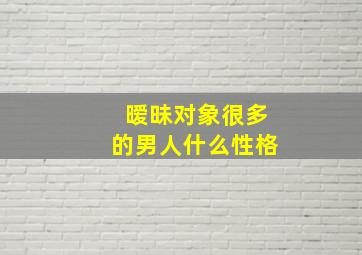 暧昧对象很多
的男人什么性格